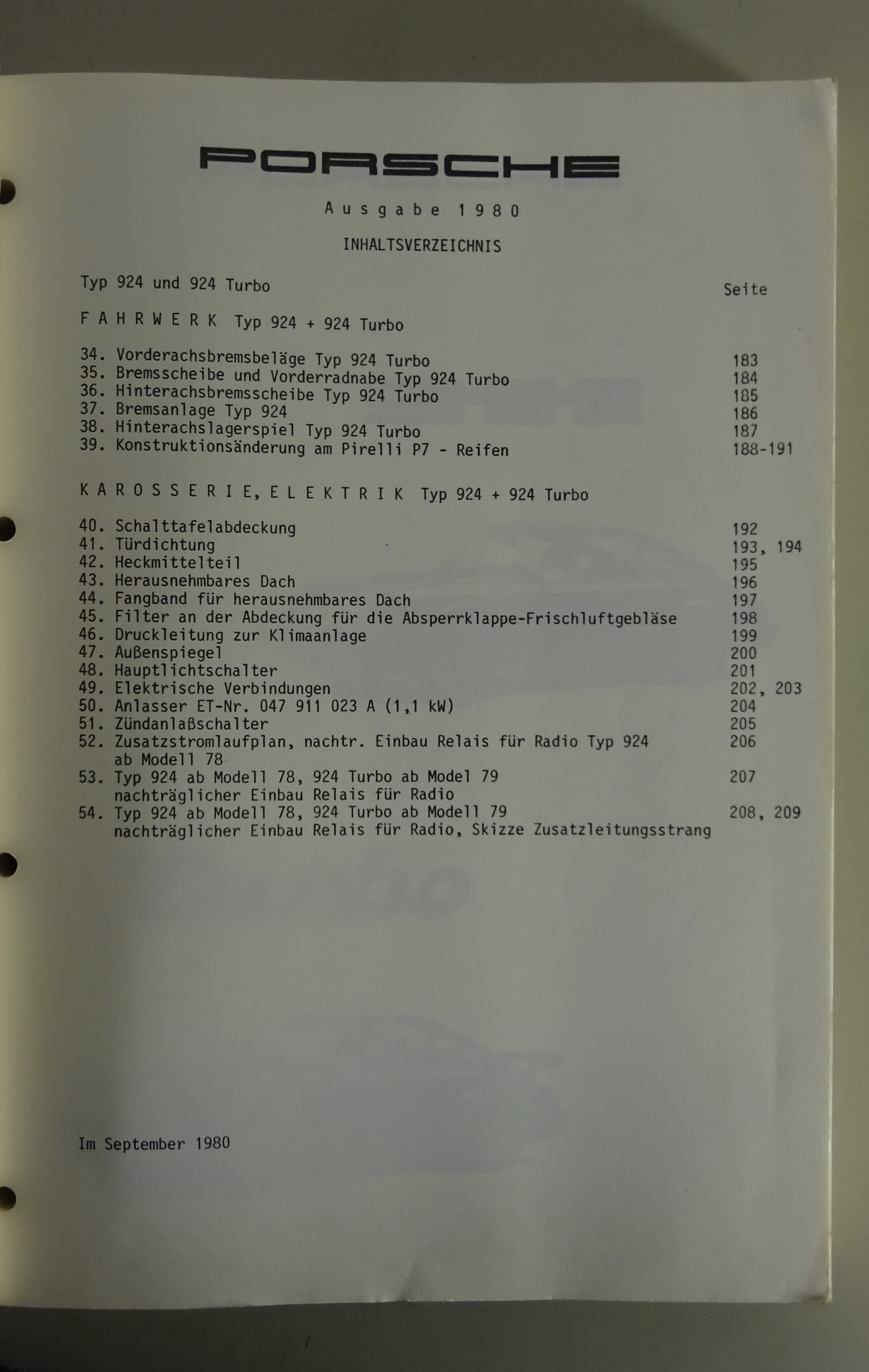 PORSCHE

A u s g a b e 1 9 8 0

INHALTSVERZEICHNIS

Typ 924 und 924 Turbo Seite

F A H R W E R K Typ 924 + 924 Turbo

34. Vorderachsbremsbeläge Typ 924 Turbo 183
35. Bremsscheibe und Vorderradnabe Typ 924 Turbo 184
36. Hinterachsbremsscheibe Typ 924 Turbo 185
37. Bremsanlage Typ 924 186
38. Hinterachslagerspiel Typ 924 Turbo 187
39. Konstruktionsänderung am Pirelli P7 - Reifen 188-191

K A R O S S E R I E, E L E K T R I K Typ 924 + 924 Turbo

40. Schalttafelabdeckung 192
41. Türdichtung 193, 194
42. Heckmittelteil 195
43. Herausnehmbares Dach 196
44. Fangband für herausnehmbares Dach 197
45. Filter an der Abdeckung für die Absperrklappe-Frischluftgebläse 198
46. Druckleitung zur Klimaanlage 199
47. Außenspiegel 200
48. Hauptlichtschalter 201
49. Elektrische Verbindungen 202, 203
50. Anlasser ET-Nr. 047 911 023 A (1,1 kW) 204
51. Zündanlaßschalter 205
52. Zusatzstromlaufplan, nachtr. Einbau Relais für Radio Typ 924 ab Modell 78 206
53. Typ 924 ab Modell 78, 924 Turbo ab Model 79 nachträglicher Einbau Relais für Radio 207
54. Typ 924 ab Modell 78, 924 Turbo ab Modell 79 nachträglicher Einbau Relais für Radio, Skizze Zusatzleitungsstrang 208, 209

Im September 1980